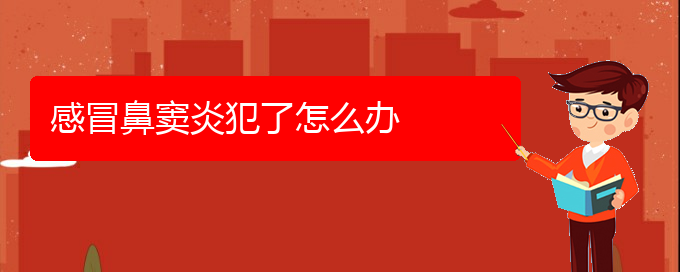 感冒鼻窦炎犯了怎么办